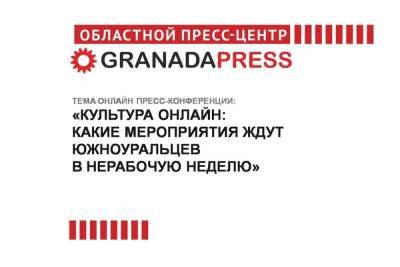 ОБЛАСТНОЙ ПРЕСС-ЦЕНТР
GRANADAPRESS

ТЕМА ОНЛАЙН ПРЕСС-КОНФЕРЕНЦИИ:
«КУЛЬТУРА ОНЛАЙН: КАКИЕ МЕРОПРИЯТИЯ ЖДУТ ЮЖНОУРАЛЬЦЕВ В НЕРАБОЧУЮ НЕДЕЛЮ»